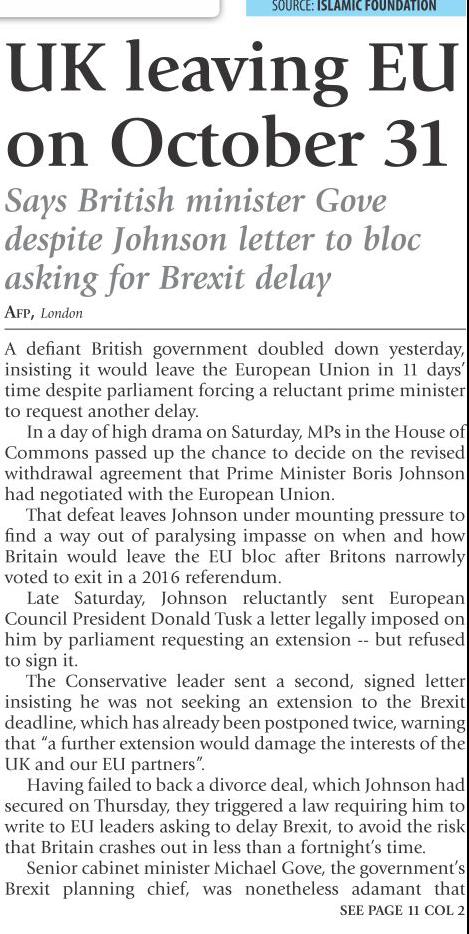 SOURCE: ISLAMIC FOUNDATION

UK leaving EU on October 31

Says British minister Gove despite Johnson letter to bloc asking for Brexit delay

AFP, London

A defiant British government doubled down yesterday, insisting it would leave the European Union in 11 days' time despite parliament forcing a reluctant prime minister to request another delay.

In a day of high drama on Saturday, MPs in the House of Commons passed up the chance to decide on the revised withdrawal agreement that Prime Minister Boris Johnson had negotiated with the European Union.

That defeat leaves Johnson under mounting pressure to find a way out of paralysing impasse on when and how Britain would leave the EU bloc after Britons narrowly voted to exit in a 2016 referendum.

Late Saturday, Johnson reluctantly sent European Council President Donald Tusk a letter legally imposed on him by parliament requesting an extension -- but refused to sign it.

The Conservative leader sent a second, signed letter insisting he was not seeking an extension to the Brexit deadline, which has already been postponed twice, warning that "a further extension would damage the interests of the UK and our EU partners".

Having failed to back a divorce deal, which Johnson had secured on Thursday, they triggered a law requiring him to write to EU leaders asking to delay Brexit, to avoid the risk that Britain crashes out in less than a fortnight's time.

Senior cabinet minister Michael Gove, the government's Brexit planning chief, was nonetheless adamant that

SEE PAGE 11 COL 2